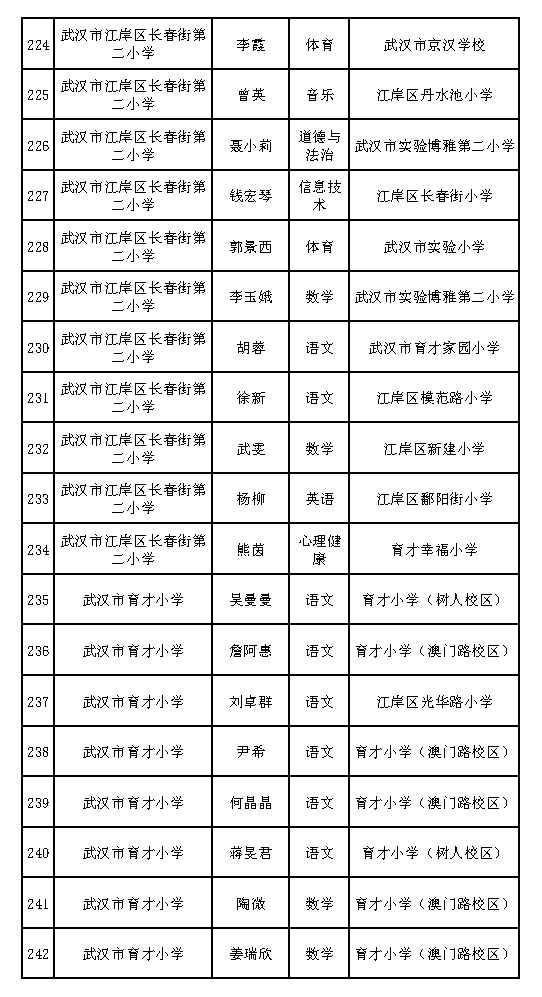 | 224 | 武汉市江岸区长春街第二小学 | 李霞 | 体育 | 武汉市京汉学校 |
|---|---|---|---|---|
| 225 | 武汉市江岸区长春街第二小学 | 曾英 | 音乐 | 江岸区丹水池小学 |
| 226 | 武汉市江岸区长春街第二小学 | 聂小莉 | 道德与法治 | 武汉市实验博雅第二小学 |
| 227 | 武汉市江岸区长春街第二小学 | 钱宏琴 | 信息技术 | 江岸区长春街小学 |
| 228 | 武汉市江岸区长春街第二小学 | 郭景西 | 体育 | 武汉市实验小学 |
| 229 | 武汉市江岸区长春街第二小学 | 李玉娥 | 数学 | 武汉市实验博雅第二小学 |
| 230 | 武汉市江岸区长春街第二小学 | 胡蓉 | 语文 | 武汉市育才家园小学 |
| 231 | 武汉市江岸区长春街第二小学 | 徐新 | 语文 | 江岸区模范路小学 |
| 232 | 武汉市江岸区长春街第二小学 | 武雯 | 数学 | 江岸区新建小学 |
| 233 | 武汉市江岸区长春街第二小学 | 杨柳 | 英语 | 江岸区鄱阳街小学 |
| 234 | 武汉市江岸区长春街第二小学 | 熊茵 | 心理健康 | 育才幸福小学 |
| 235 | 武汉市育才小学 | 吴曼曼 | 语文 | 育才小学（树人校区） |
| 236 | 武汉市育才小学 | 詹阿惠 | 语文 | 育才小学（澳门路校区） |
| 237 | 武汉市育才小学 | 刘卓群 | 语文 | 江岸区光华路小学 |
| 238 | 武汉市育才小学 | 尹希 | 语文 | 育才小学（澳门路校区） |
| 239 | 武汉市育才小学 | 何晶晶 | 语文 | 育才小学（澳门路校区） |
| 240 | 武汉市育才小学 | 蒋昊君 | 语文 | 育才小学（树人校区） |
| 241 | 武汉市育才小学 | 陶微 | 数学 | 育才小学（澳门路校区） |
| 242 | 武汉市育才小学 | 姜瑞欣 | 数学 | 育才小学（澳门路校区） |